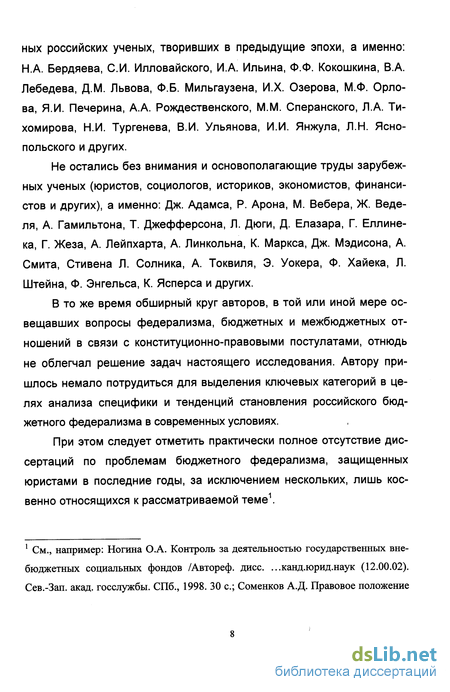 ных российских ученых, творивших в предыдущие эпохи, а именно: Н.А. Бердяева, С.И. Илловайского, И.А. Ильина, Ф.Ф. Кокошкина, В.А. Лебедева, Д.М. Львова, Ф.Б. Мильгаузена, И.Х. Озерова, М.Ф. Орлова, Я.И. Печерина, А.А. Рождественского, М.М. Сперанского, Л.А. Тихомирова, Н.И. Тургенева, В.И. Ульянова, И.И. Янжула, Л.Н. Яснопольского и других.

Не остались без внимания и основополагающие труды зарубежных ученых (юристов, социологов, историков, экономистов, финансистов и других), а именно: Дж. Адамса, Р. Арона, М. Вебера, Ж. Веделя, А. Гамильтона, Т. Джефферсона, Л. Дюги, Д. Елазара, Г. Еллинека, Г. Жеза, А. Лейпхарта, А. Линкольна, К. Маркса, Дж. Мэдисона, А. Смита, Стивена Л. Солника, А. Токвиля, Э. Уокера, Ф. Хайека, Л. Штейна, Ф. Энгельса, К. Ясперса и других.

В то же время обширный круг авторов, в той или иной мере освещавших вопросы федерализма, бюджетных и межбюджетных отношений в связи с конституционно-правовыми постулатами, отнюдь не облегчал решение задач настоящего исследования. Автору пришлось немало потрудиться для выделения ключевых категорий в целях анализа специфики и тенденций становления российского бюджетного федерализма в современных условиях.

При этом следует отметить практически полное отсутствие диссертаций по проблемам бюджетного федерализма, защищенных юристами в последние годы, за исключением нескольких, лишь косвенно относящихся к рассматриваемой теме$^1$.

$^1$ См., например: Ногина О.А. Контроль за деятельностью государственных внебюджетных социальных фондов /Автореф. дисс. …канд.юрид.наук (12.00.02). Сев.-Зап. акад. госслужбы. СПб., 1998. 30 с.; Соменков А.Д. Правовое положение

8

dsLib.net
библиотека диссертаций